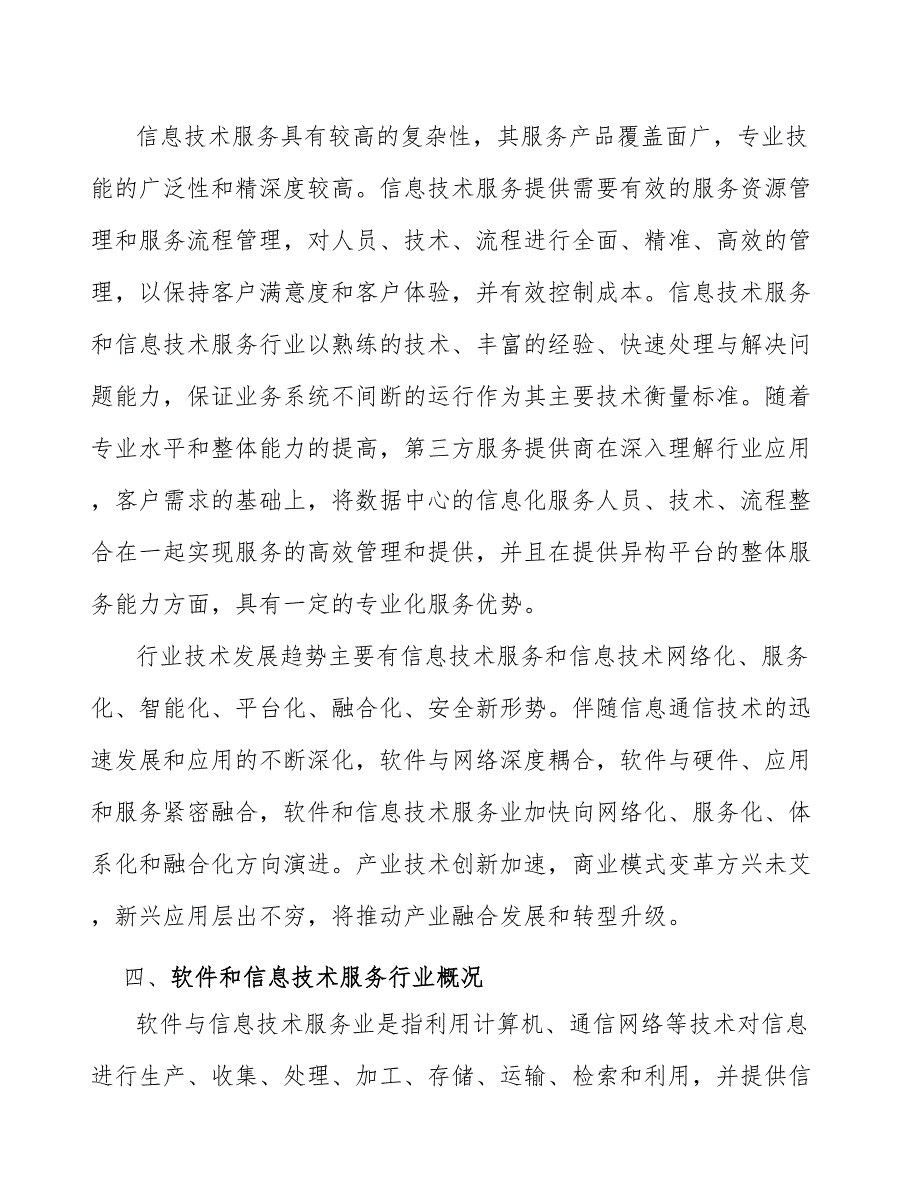 信息技术服务具有较高的复杂性，其服务产品覆盖面广，专业技能的广泛性和精深度较高。信息技术服务提供需要有效的服务资源管理和服务流程管理，对人员、技术、流程进行全面、精准、高效的管理，以保持客户满意度和客户体验，并有效控制成本。信息技术服务和信息技术服务行业以熟练的技术、丰富的经验、快速处理与解决问题能力，保证业务系统不间断的运行作为其主要技术衡量标准。随着专业水平和整体能力的提高，第三方服务提供商在深入理解行业应用，客户需求的基础上，将数据中心的信息化服务人员、技术、流程整合在一起实现服务的高效管理和提供，并且在提供异构平台的整体服务能力方面，具有一定的专业化服务优势。

行业技术发展趋势主要有信息技术服务和信息技术网络化、服务化、智能化、平台化、融合化、安全新形势。伴随信息通信技术的迅速发展和应用的不断深化，软件与网络深度耦合，软件与硬件、应用和服务紧密融合，软件和信息技术服务业加快向网络化、服务化、体系化和融合化方向演进。产业技术创新加速，商业模式变革方兴未艾，新兴应用层出不穷，将推动产业融合发展和转型升级。

四、软件和信息技术服务行业概况

软件与信息技术服务业是指利用计算机、通信网络等技术对信息进行生产、收集、处理、加工、存储、运输、检索和利用，并提供信